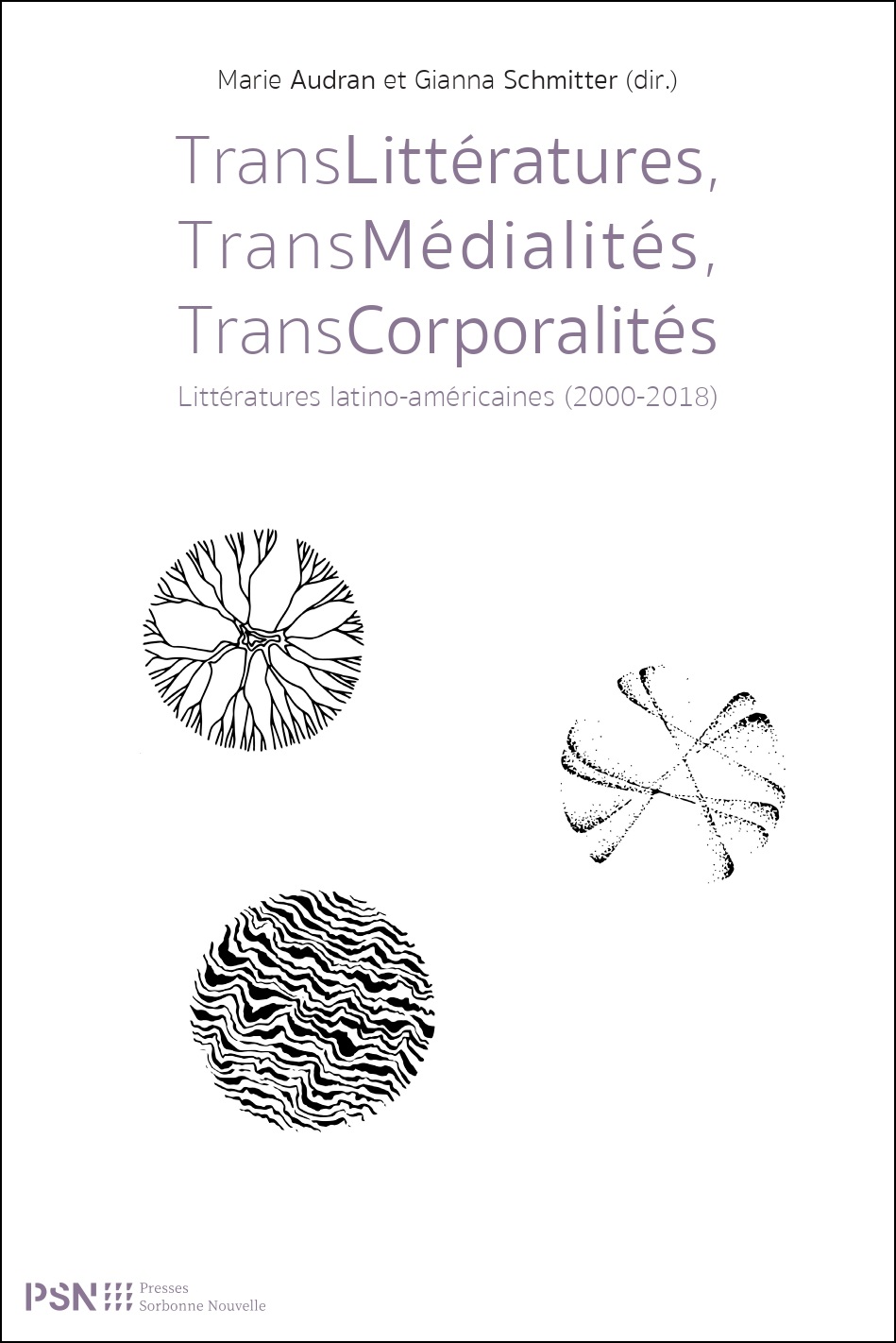 Marie Audran et Gianna Schmitter (dir.)

TransLittératures, TransMédialités, TransCorporalités

Littératures latino-américaines (2000-2018)

PSN Presses Sorbonne Nouvelle